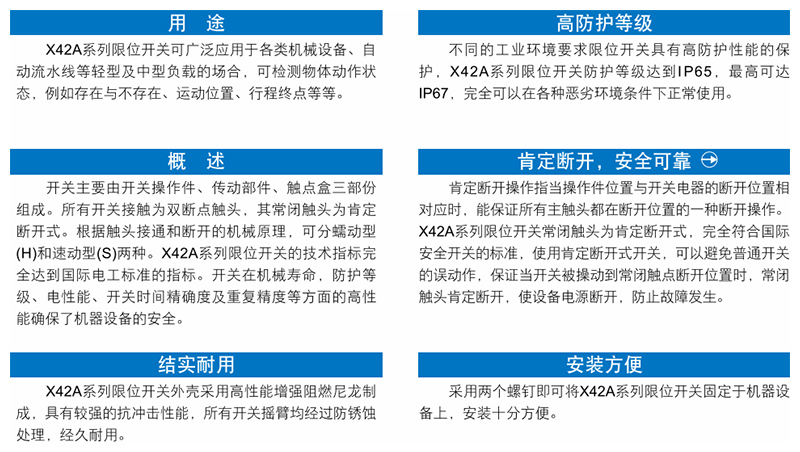 用 途

X42A系列限位开关可广泛应用于各类机械设备、自动流水线等轻型及中型负载的场合，可检测物体动作状态，例如存在与不存在、运动位置、行程终点等等。

概 述

开关主要由开关操作件、传动部件、触点盒三部份组成。所有开关接触为双断点触头，其常闭触头为肯定断开式。根据触头接通和断开的机械原理，可分蠕动型(H)和速动型(S)两种。X42A系列限位开关的技术指标完全达到国际电工标准的指标。开关在机械寿命，防护等级、电性能、开关时间精确度及重复精度等方面的高性能确保了机器设备的安全。

结实耐用

X42A系列限位开关外壳采用高性能增强阻燃尼龙制成，具有较强的抗冲击性能，所有开关摇臂均经过防锈蚀处理，经久耐用。

高防护等级

不同的工业环境要求限位开关具有高防护性能的保护，X42A系列限位开关防护等级达到IP65，最高可达IP67，完全可以在各种恶劣环境条件下正常使用。

肯定断开，安全可靠

肯定断开操作指当操作件位置与开关电器的断开位置相对应时，能保证所有主触头都在断开位置的一种断开操作。X42A系列限位开关常闭触头为肯定断开式，完全符合国际安全开关的标准，使用肯定断开式开关，可以避免普通开关的误动作，保证当开关被操动到常闭触点断开位置时，常闭触头肯定断开，使设备电源断开，防止故障发生。

安装方便

采用两个螺钉即可将X42A系列限位开关固定于机器设备上，安装十分方便。